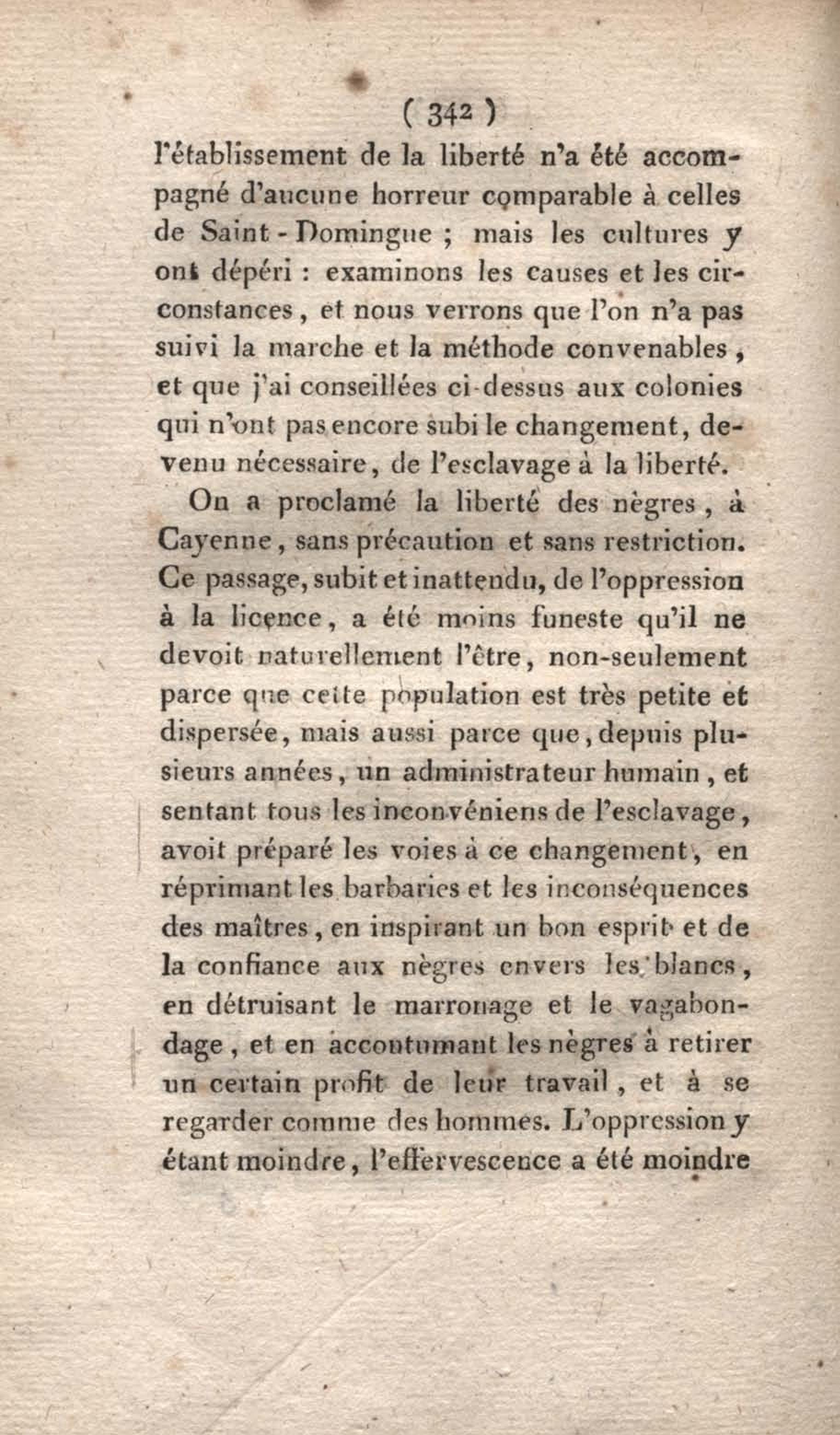 ( 342 )

l'établissement de la liberté n'a été accompagné d'aucune horreur comparable à celles de Saint-Domingue ; mais les cultures y ont dépéri : examinons les causes et les circonstances, et nous verrons que l'on n'a pas suivi la marche et la méthode convenables, et que j'ai conseillées ci-dessus aux colonies qui n'ont pas encore subi le changement, devenu nécessaire, de l'esclavage à la liberté.

On a proclamé la liberté des nègres, à Cayenne, sans précaution et sans restriction. Ce passage, subit et inattendu, de l'oppression à la licence, a été moins funeste qu'il ne devoit naturellement l'être, non-seulement parce que cette population est très petite et dispersée, mais aussi parce que, depuis plusieurs années, un administrateur humain, et sentant tous les inconvéniens de l'esclavage, avoit préparé les voies à ce changement, en réprimant les barbaries et les inconséquences des maîtres, en inspirant un bon esprit et de la confiance aux nègres envers les blancs, en détruisant le marronage et le vagabondage, et en accoutumant les nègres à retirer un certain profit de leur travail, et à se regarder comme des hommes. L'oppression y étant moindre, l'effervescence a été moindre